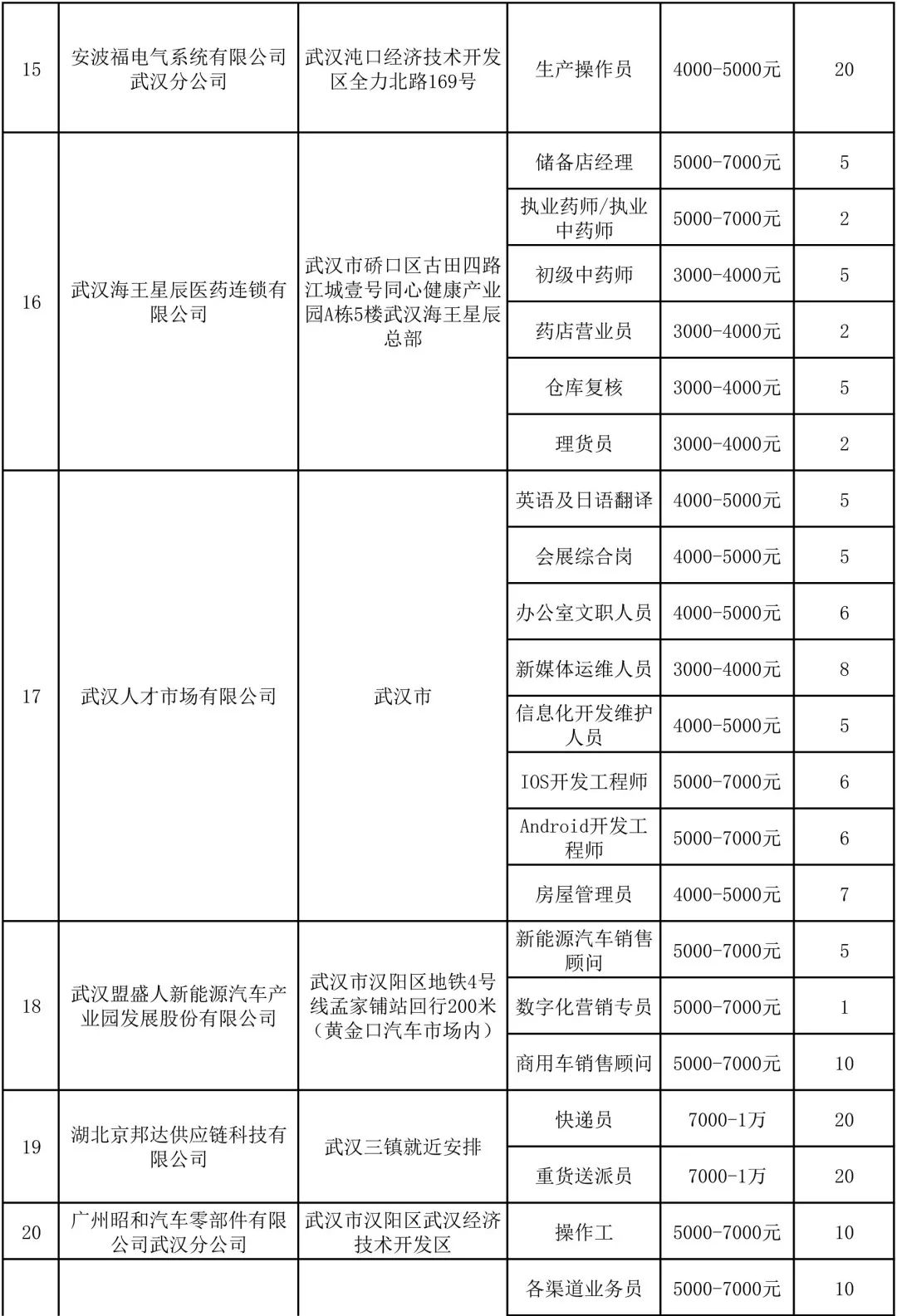 | 15 | 安波福电气系统有限公司武汉分公司 | 武汉沌口经济技术开发区全力北路169号 | 生产操作员 | 4000-5000元 | 20 |
|---|---|---|---|---|---|
| 16 | 武汉海王星辰医药连锁有限公司 | 武汉市硚口区古田四路江城壹号同心健康产业园A栋5楼武汉海王星辰总部 | 储备店经理 | 5000-7000元 | 5 |
| | | | 执业药师/执业中药师 | 5000-7000元 | 2 |
| | | | 初级中药师 | 3000-4000元 | 5 |
| | | | 药店营业员 | 3000-4000元 | 2 |
| | | | 仓库复核 | 3000-4000元 | 5 |
| | | | 理货员 | 3000-4000元 | 2 |
| 17 | 武汉人才市场有限公司 | 武汉市 | 英语及日语翻译 | 4000-5000元 | 5 |
| | | | 会展综合岗 | 4000-5000元 | 5 |
| | | | 办公室文职人员 | 4000-5000元 | 6 |
| | | | 新媒体运维人员 | 3000-4000元 | 8 |
| | | | 信息化开发维护人员 | 4000-5000元 | 5 |
| | | | IOS开发工程师 | 5000-7000元 | 6 |
| | | | Android开发工程师 | 5000-7000元 | 6 |
| | | | 房屋管理员 | 4000-5000元 | 7 |
| 18 | 武汉盟盛人新能源汽车产业园发展股份有限公司 | 武汉市汉阳区地铁4号线孟家铺站回行200米（黄金口汽车市场内） | 新能源汽车销售顾问 | 5000-7000元 | 5 |
| | | | 数字化营销专员 | 5000-7000元 | 1 |
| | | | 商用车销售顾问 | 5000-7000元 | 10 |
| 19 | 湖北京邦达供应链科技有限公司 | 武汉三镇就近安排 | 快递员 | 7000-1万 | 20 |
| | | | 重货送派员 | 7000-1万 | 20 |
| 20 | 广州昭和汽车零部件有限公司武汉分公司 | 武汉市汉阳区武汉经济技术开发区 | 操作工 | 5000-7000元 | 10 |
| | | | 各渠道业务员 | 5000-7000元 | 10 |